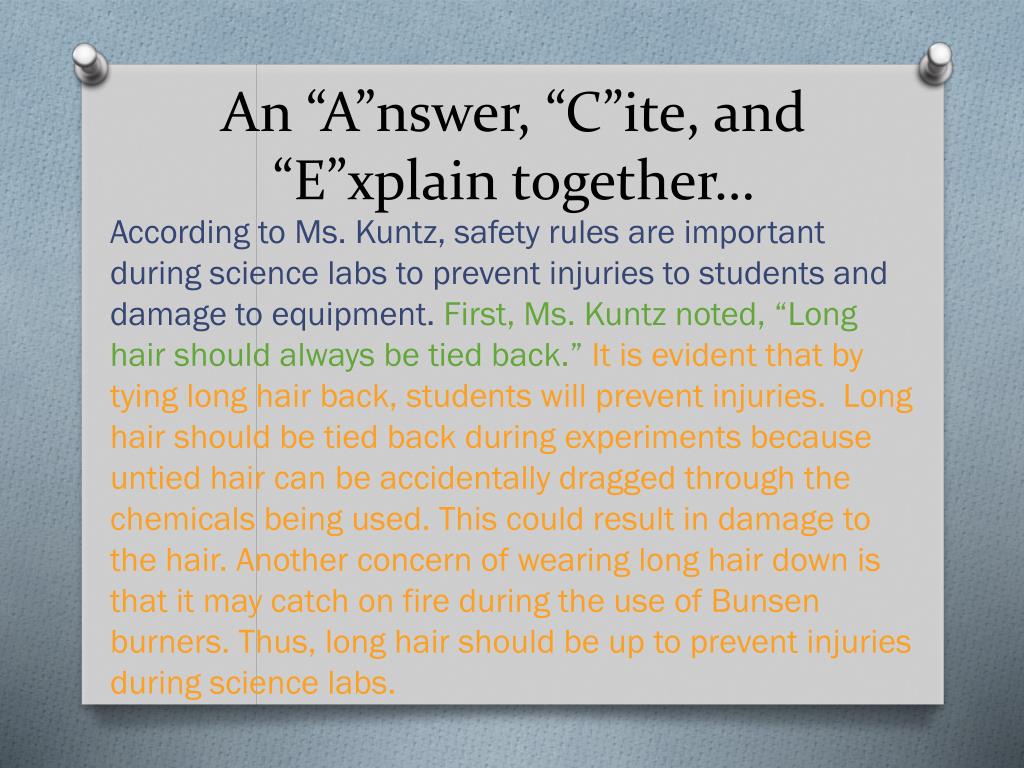 An “A”nswer, “C”ite, and “E”xplain together…

According to Ms. Kuntz, safety rules are important during science labs to prevent injuries to students and damage to equipment. First, Ms. Kuntz noted, “Long hair should always be tied back.” It is evident that by tying long hair back, students will prevent injuries. Long hair should be tied back during experiments because untied hair can be accidentally dragged through the chemicals being used. This could result in damage to the hair. Another concern of wearing long hair down is that it may catch on fire during the use of Bunsen burners. Thus, long hair should be up to prevent injuries during science labs.